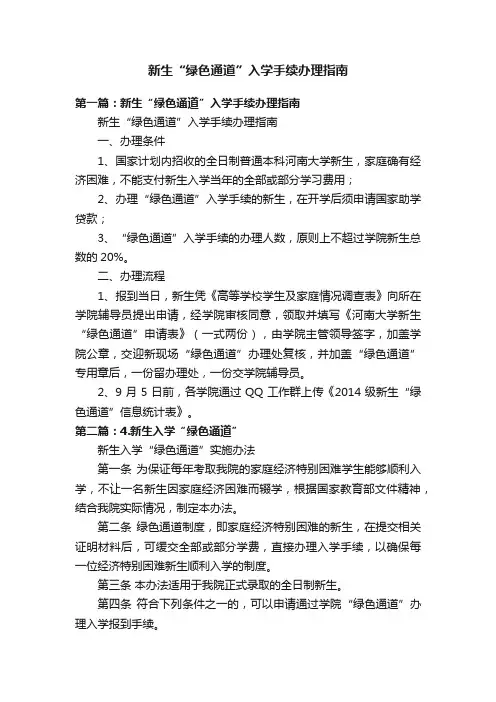 新生“绿色通道”入学手续办理指南

第一篇：新生“绿色通道”入学手续办理指南

新生“绿色通道”入学手续办理指南

一、办理条件

1、国家计划内招收的全日制普通本科河南大学新生，家庭确有经济困难，不能支付新生入学当年的全部或部分学习费用；

2、办理“绿色通道”入学手续的新生，在开学后须申请国家助学贷款；

3、“绿色通道”入学手续的办理人数，原则上不超过学院新生总数的 20%。

二、办理流程

1、报到当日，新生凭《高等学校学生及家庭情况调查表》向所在学院辅导员提出申请，经学院审核同意，领取并填写《河南大学新生“绿色通道”申请表》（一式两份），由学院主管领导签字，加盖学院公章，交迎新现场“绿色通道”办理处复核，并加盖“绿色通道”专用章后，一份留办理处，一份交学院辅导员。

2、9 月 5 日前，各学院通过 QQ 工作群上传《2014 级新生“绿色通道”信息统计表》。

第二篇：4.新生入学“绿色通道”

新生入学“绿色通道”实施办法

第一条 为保证每年考取我院的家庭经济特别困难学生能够顺利入学，不让一名新生因家庭经济困难而辍学，根据国家教育部文件精神，结合我院实际情况，制定本办法。

第二条 绿色通道制度，即家庭经济特别困难的新生，在提交相关证明材料后，可缓交全部或部分学费，直接办理入学手续，以确保每一位经济特别困难新生顺利入学的制度。

第三条 本办法适用于我院正式录取的全日制新生。

第四条 符合下列条件之一的，可以申请通过学院“绿色通道”办理入学报到手续。